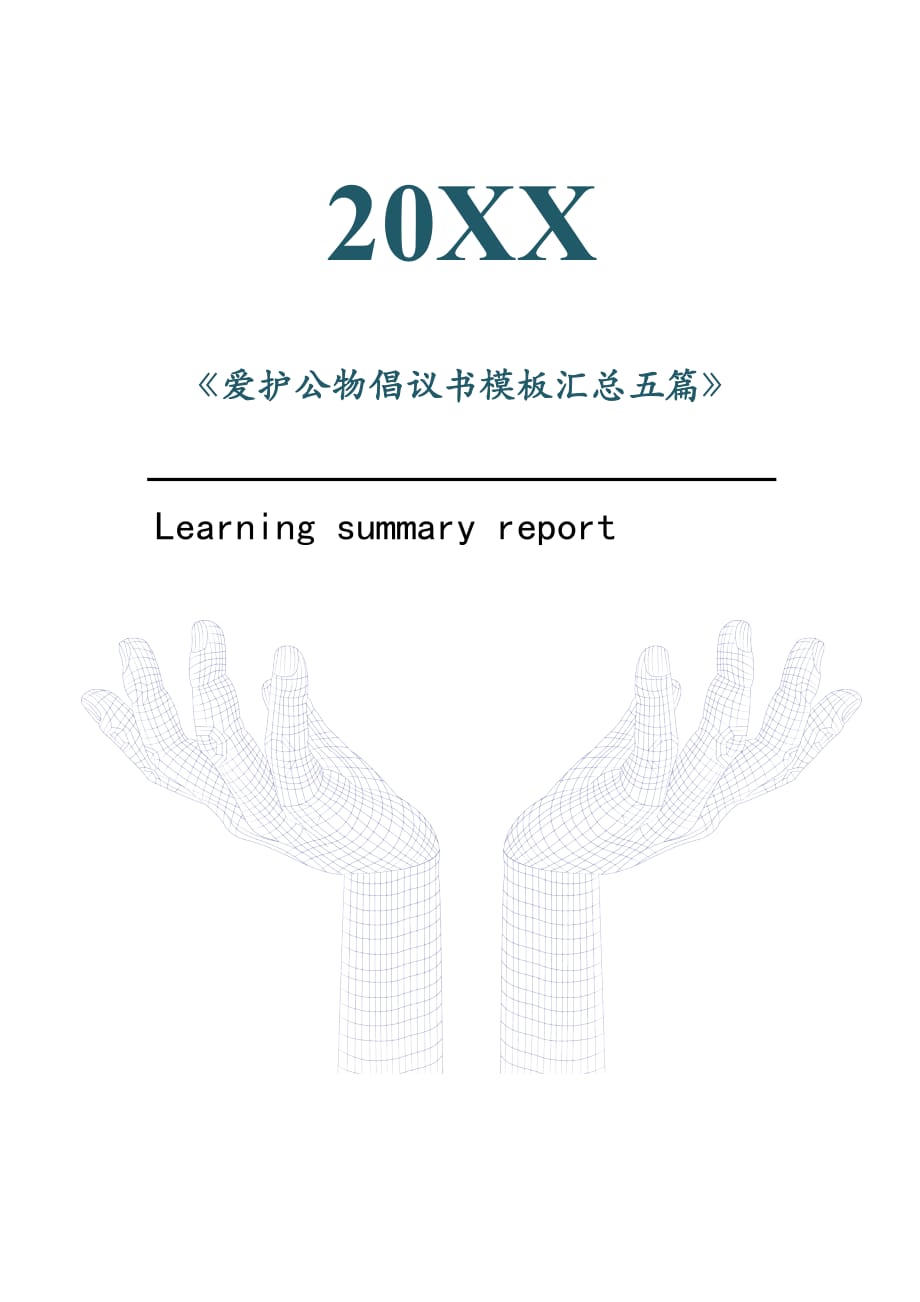 20XX

《爱护公物倡议书模板汇总五篇》

Learning summary report